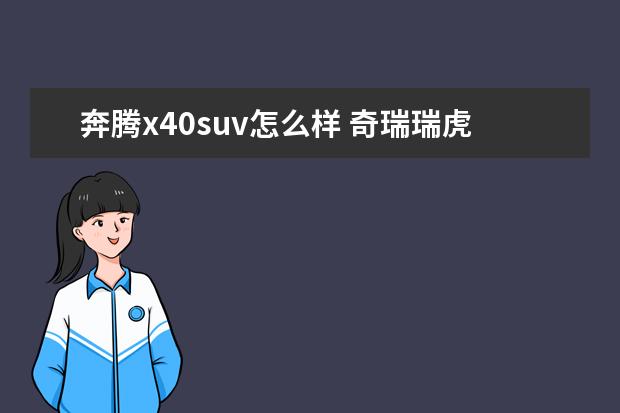 奔腾x40suv怎么样 奇瑞瑞虎